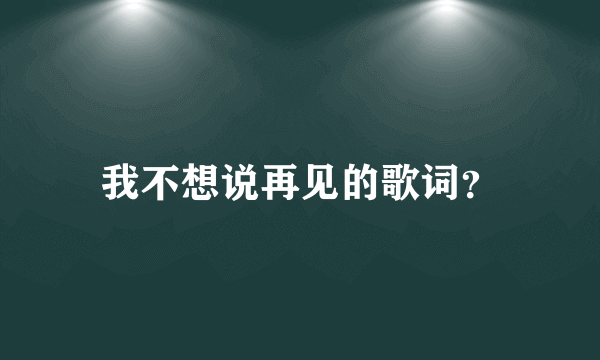 我不想说再见的歌词?